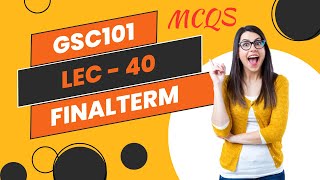 MCQS

GSC101

LEC - 40

FINALTERM